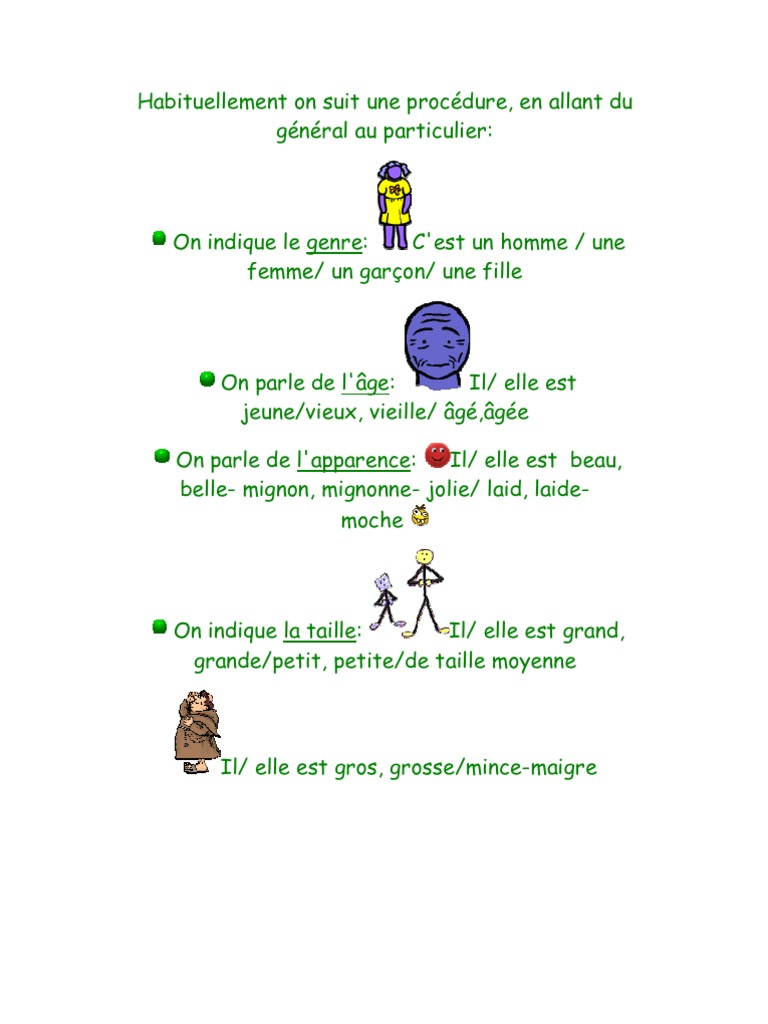 Habituellement on suit une procédure, en allant du général au particulier:

• On indique le genre: C'est un homme / une femme/ un garçon/ une fille

• On parle de l'âge: Il/ elle est jeune/vieux, vieille/ âgé,âgée

• On parle de l'apparence: Il/ elle est beau, belle- mignon, mignonne- jolie/ laid, laide- moche

• On indique la taille: Il/ elle est grand, grande/petit, petite/de taille moyenne

Il/ elle est gros, grosse/mince-maigre